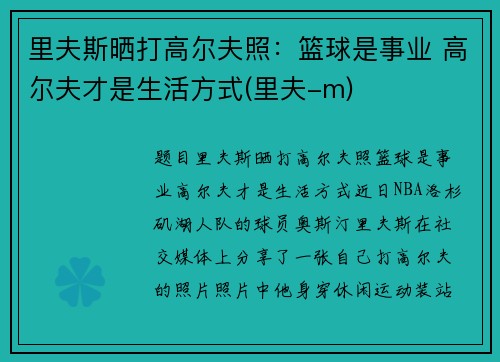 里夫斯晒打高尔夫照：篮球是事业 高尔夫才是生活方式(里夫–m)

题目里夫斯晒打高尔夫照篮球是事业高尔夫才是生活方式近日NBA洛杉矶湖人队的球员奥斯汀里夫斯在社交媒体上分享了一张自己打高尔夫的照片照片中他身穿休闲运动装站